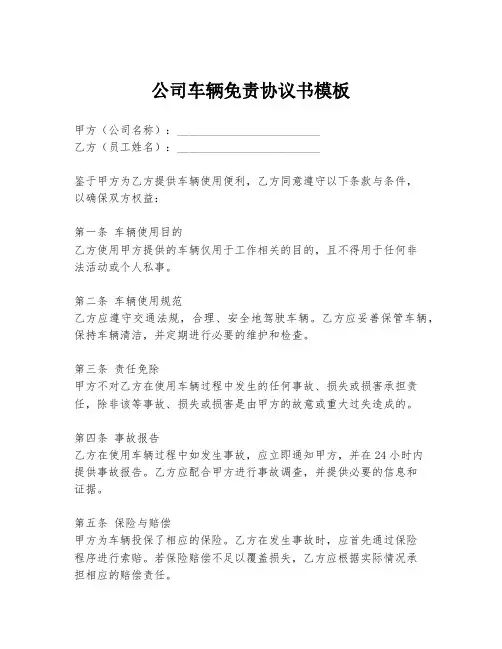 公司车辆免责协议书模板

甲方（公司名称）：________________________
乙方（员工姓名）：________________________

鉴于甲方为乙方提供车辆使用便利，乙方同意遵守以下条款与条件，以确保双方权益：

第一条 车辆使用目的
乙方使用甲方提供的车辆仅用于工作相关的目的，且不得用于任何非法活动或个人私事。

第二条 车辆使用规范
乙方应遵守交通法规，合理、安全地驾驶车辆。乙方应妥善保管车辆，保持车辆清洁，并定期进行必要的维护和检查。

第三条 责任免除
甲方不对乙方在使用车辆过程中发生的任何事故、损失或损害承担责任，除非该等事故、损失或损害是由甲方的故意或重大过失造成的。

第四条 事故报告
乙方在使用车辆过程中如发生事故，应立即通知甲方，并在24小时内提供事故报告。乙方应配合甲方进行事故调查，并提供必要的信息和证据。

第五条 保险与赔偿
甲方为车辆投保了相应的保险。乙方在发生事故时，应首先通过保险程序进行索赔。若保险赔偿不足以覆盖损失，乙方应根据实际情况承担相应的赔偿责任。